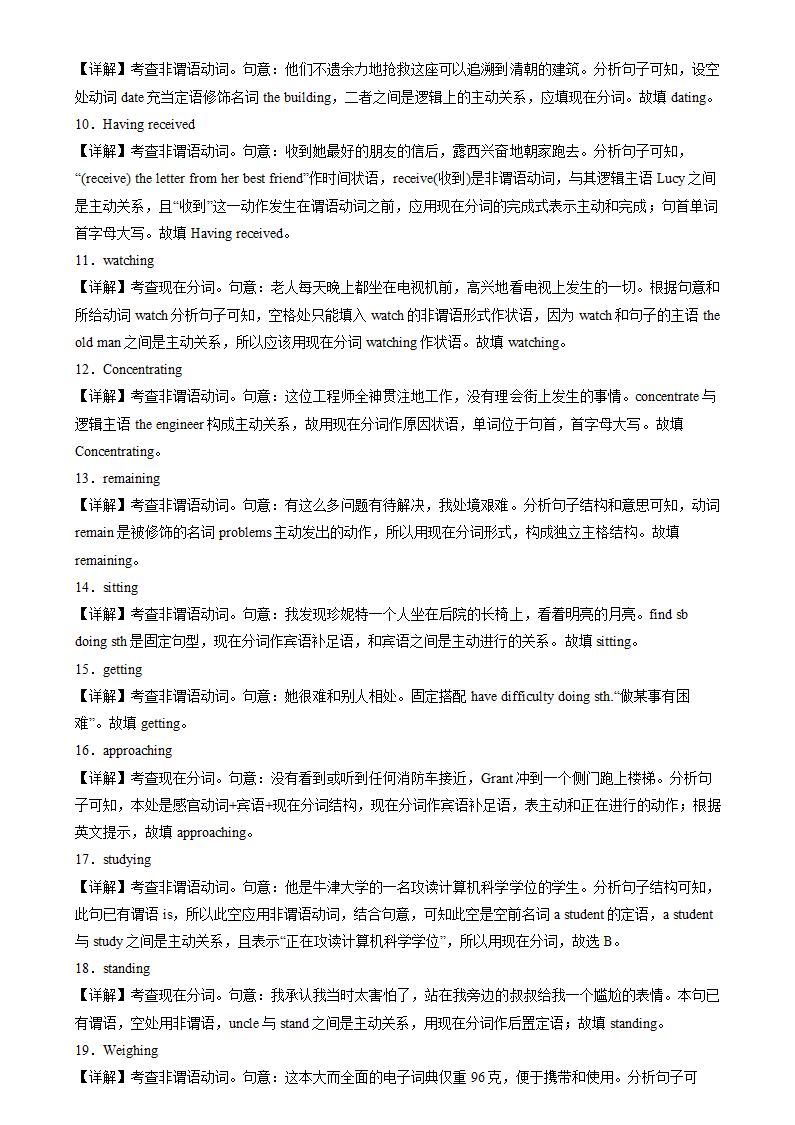 【详解】考查非谓语动词。句意：他们不遗余力地抢救这座可以追溯到清朝的建筑。分析句子可知，设空处动词 date 充当定语修饰名词 the building，二者之间是逻辑上的主动关系，应填现在分词。故填 dating。

10．Having received

【详解】考查非谓语动词。句意：收到她最好的朋友的信后，露西兴奋地朝家跑去。分析句子可知，“(receive) the letter from her best friend”作时间状语，receive(收到)是非谓语动词，与其逻辑主语 Lucy 之间是主动关系，且“收到”这一动作发生在谓语动词之前，应用现在分词的完成式表示主动和完成；句首单词首字母大写。故填 Having received。

11．watching

【详解】考查现在分词。句意：老人每天晚上都坐在电视机前，高兴地看电视上发生的一切。根据句意和所给动词 watch 分析句子可知，空格处只能填入 watch 的非谓语形式作状语，因为 watch 和句子的主语 the old man 之间是主动关系，所以应该用现在分词 watching 作状语。故填 watching。

12．Concentrating

【详解】考查非谓语动词。句意：这位工程师全神贯注地工作，没有理会街上发生的事情。concentrate 与逻辑主语 the engineer 构成主动关系，故用现在分词作原因状语，单词位于句首，首字母大写。故填 Concentrating。

13．remaining

【详解】考查非谓语动词。句意：有这么多问题有待解决，我处境艰难。分析句子结构和意思可知，动词 remain 是被修饰的名词 problems 主动发出的动作，所以用现在分词形式，构成独立主格结构。故填 remaining。

14．sitting

【详解】考查非谓语动词。句意：我发现珍妮特一个人坐在后院的长椅上，看着明亮的月亮。find sb doing sth 是固定句型，现在分词作宾语补足语，和宾语之间是主动进行的关系。故填 sitting。

15．getting

【详解】考查非谓语动词。句意：她很难和别人相处。固定搭配 have difficulty doing sth.“做某事有困难”。故填 getting。

16．approaching

【详解】考查现在分词。句意：没有看到或听到任何消防车接近，Grant 冲到一个侧门跑上楼梯。分析句子可知，本处是感官动词+宾语+现在分词结构，现在分词作宾语补足语，表主动和正在进行的动作；根据英文提示，故填 approaching。

17．studying

【详解】考查非谓语动词。句意：他是牛津大学的一名攻读计算机科学学位的学生。分析句子结构可知，此句已有谓语 is，所以此空应用非谓语动词，结合句意，可知此空是空前名词 a student 的定语，a student 与 study 之间是主动关系，且表示“正在攻读计算机科学学位”，所以用现在分词，故选 B。

18．standing

【详解】考查现在分词。句意：我承认我当时太害怕了，站在我旁边的叔叔给我一个尴尬的表情。本句已有谓语，空处用非谓语，uncle 与 stand 之间是主动关系，用现在分词作后置定语；故填 standing。

19．Weighing

【详解】考查非谓语动词。句意：这本大而全面的电子词典仅重 96 克，便于携带和使用。分析句子可